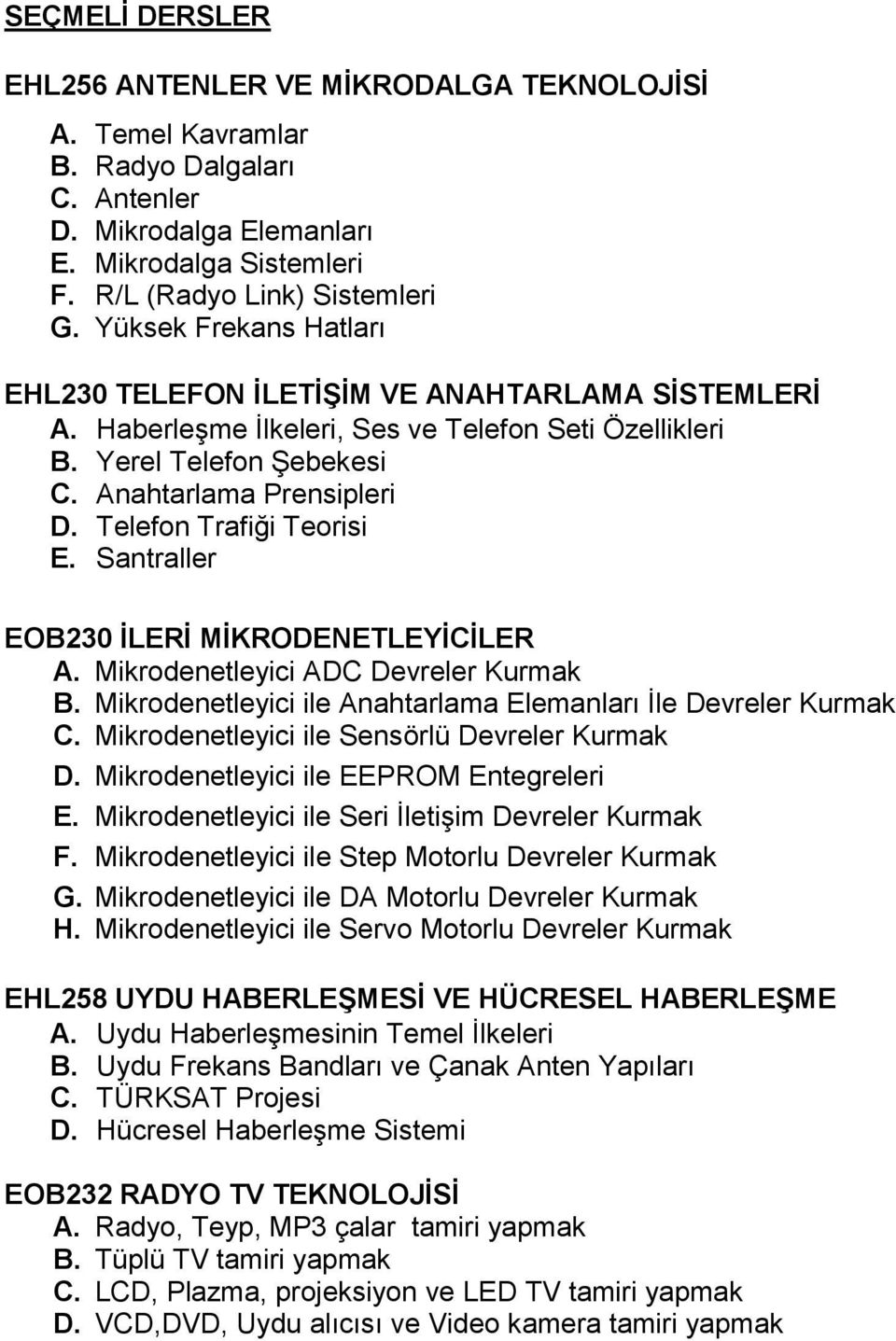 SEÇMELİ DERSLER

EHL256 ANTENLER VE MİKRODALGA TEKNOLOJİSİ
A. Temel Kavramlar
B. Radyo Dalgaları
C. Antenler
D. Mikrodalga Elemanları
E. Mikrodalga Sistemleri
F. R/L (Radyo Link) Sistemleri
G. Yüksek Frekans Hatları

EHL230 TELEFON İLETİŞİM VE ANAHTARLAMA SİSTEMLERİ
A. Haberleşme İlkeleri, Ses ve Telefon Seti Özellikleri
B. Yerel Telefon Şebekesi
C. Anahtarlama Prensipleri
D. Telefon Trafiği Teorisi
E. Santraller

EOB230 İLERİ MİKRODENETLEYİCİLER
A. Mikrodenetleyici ADC Devreler Kurmak
B. Mikrodenetleyici ile Anahtarlama Elemanları İle Devreler Kurmak
C. Mikrodenetleyici ile Sensörlü Devreler Kurmak
D. Mikrodenetleyici ile EEPROM Entegreleri
E. Mikrodenetleyici ile Seri İletişim Devreler Kurmak
F. Mikrodenetleyici ile Step Motorlu Devreler Kurmak
G. Mikrodenetleyici ile DA Motorlu Devreler Kurmak
H. Mikrodenetleyici ile Servo Motorlu Devreler Kurmak

EHL258 UYDU HABERLEŞMESİ VE HÜCRESEL HABERLEŞME
A. Uydu Haberleşmesinin Temel İlkeleri
B. Uydu Frekans Bandları ve Çanak Anten Yapıları
C. TÜRKSAT Projesi
D. Hücresel Haberleşme Sistemi

EOB232 RADYO TV TEKNOLOJİSİ
A. Radyo, Teyp, MP3 çalar tamiri yapmak
B. Tüplü TV tamiri yapmak
C. LCD, Plazma, projeksiyon ve LED TV tamiri yapmak
D. VCD,DVD, Uydu alıcısı ve Video kamera tamiri yapmak